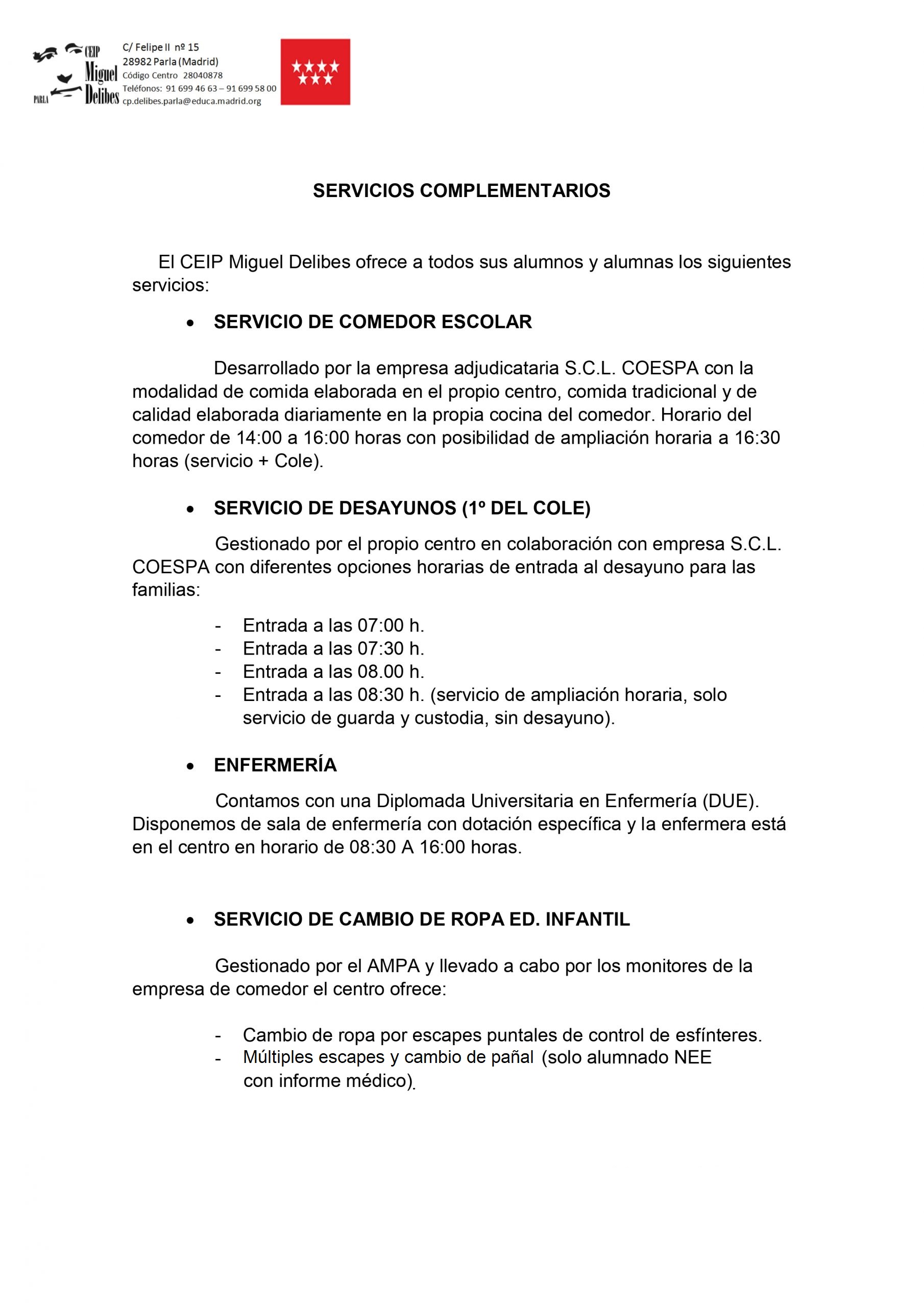 CEIP
Miguel
Delibes
PARLA

C/ Felipe II nº 15
28982 Parla (Madrid)
Código Centro 28040878
Teléfonos: 91 699 46 63 – 91 699 58 00
cp.delibes.parla@educa.madrid.org

SERVICIOS COMPLEMENTARIOS

El CEIP Miguel Delibes ofrece a todos sus alumnos y alumnas los siguientes servicios:

• SERVICIO DE COMEDOR ESCOLAR

Desarrollado por la empresa adjudicataria S.C.L. COESPA con la modalidad de comida elaborada en el propio centro, comida tradicional y de calidad elaborada diariamente en la propia cocina del comedor. Horario del comedor de 14:00 a 16:00 horas con posibilidad de ampliación horaria a 16:30 horas (servicio + Cole).

• SERVICIO DE DESAYUNOS (1º DEL COLE)

Gestionado por el propio centro en colaboración con empresa S.C.L. COESPA con diferentes opciones horarias de entrada al desayuno para las familias:

- Entrada a las 07:00 h.
- Entrada a las 07:30 h.
- Entrada a las 08.00 h.
- Entrada a las 08:30 h. (servicio de ampliación horaria, solo servicio de guarda y custodia, sin desayuno).

• ENFERMERÍA

Contamos con una Diplomada Universitaria en Enfermería (DUE). Disponemos de sala de enfermería con dotación específica y la enfermera está en el centro en horario de 08:30 A 16:00 horas.

• SERVICIO DE CAMBIO DE ROPA ED. INFANTIL

Gestionado por el AMPA y llevado a cabo por los monitores de la empresa de comedor el centro ofrece:

- Cambio de ropa por escapes puntales de control de esfínteres.
- Múltiples escapes y cambio de pañal (solo alumnado NEE con informe médico).